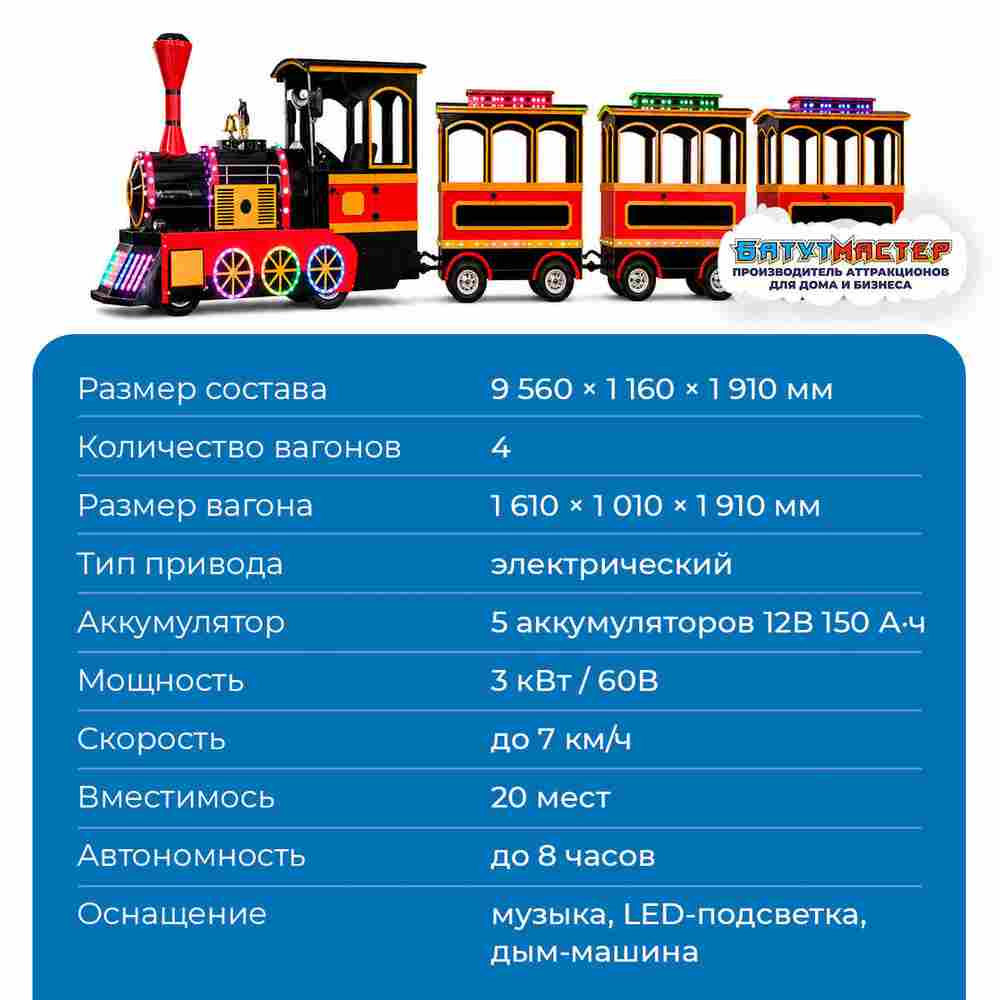 БАТУТМАСТЕР
ПРОИЗВОДИТЕЛЬ АТТРАКЦИОНОВ ДЛЯ ДОМА И БИЗНЕСА

| Размер состава | 9 560 × 1 160 × 1 910 мм |
|---|---|
| Количество вагонов | 4 |
| Размер вагона | 1 610 × 1 010 × 1 910 мм |
| Тип привода | электрический |
| Аккумулятор | 5 аккумуляторов 12В 150 А·ч |
| Мощность | 3 кВт / 60В |
| Скорость | до 7 км/ч |
| Вместимось | 20 мест |
| Автономность | до 8 часов |
| Оснащение | музыка, LED-подсветка, дым-машина |